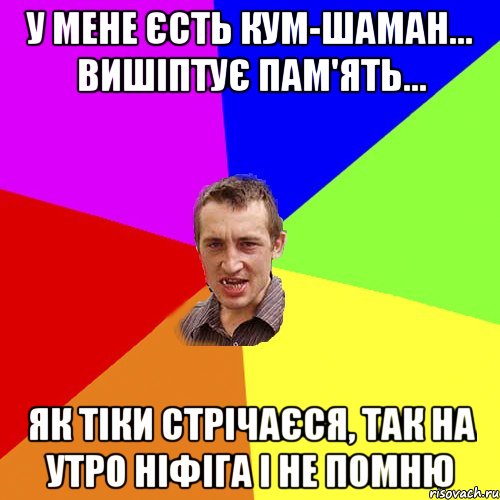 У МЕНЕ ЄСТЬ КУМ-ШАМАН... ВИШІПТУЄ ПАМ'ЯТЬ...

ЯК ТІКИ СТРІЧАЄСЯ, ТАК НА УТРО НІФІГА І НЕ ПОМНЮ

risovach.ru